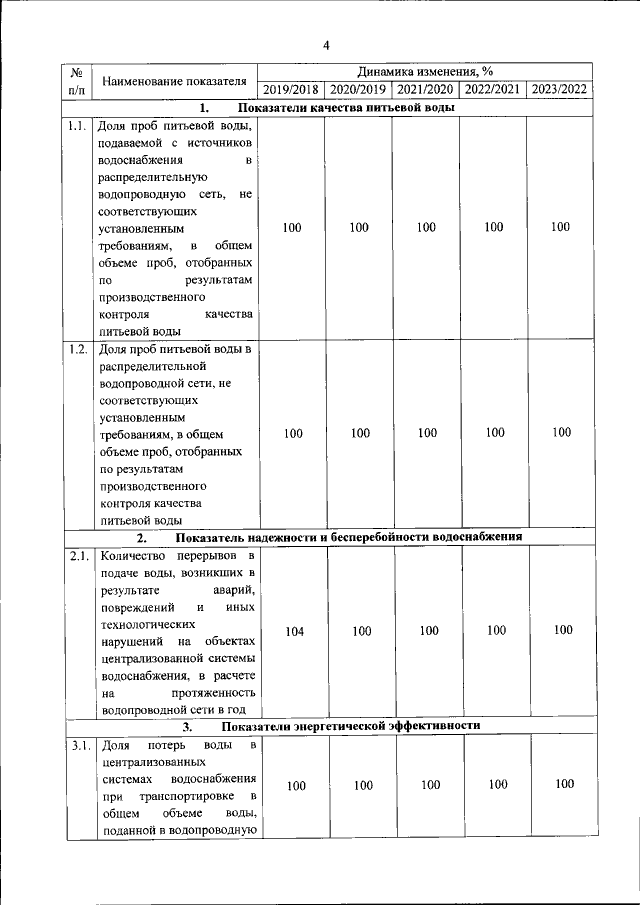 4

| № п/п | Наименование показателя | Динамика изменения, % | | | | |
|---|---|---|---|---|---|---|
| | | 2019/2018 | 2020/2019 | 2021/2020 | 2022/2021 | 2023/2022 |
| 1. Показатели качества питьевой воды | | | | | | |
| 1.1. | Доля проб питьевой воды, подаваемой с источников водоснабжения в распределительную водопроводную сеть, не соответствующих установленным требованиям, в общем объеме проб, отобранных по результатам производственного контроля качества питьевой воды | 100 | 100 | 100 | 100 | 100 |
| 1.2. | Доля проб питьевой воды в распределительной водопроводной сети, не соответствующих установленным требованиям, в общем объеме проб, отобранных по результатам производственного контроля качества питьевой воды | 100 | 100 | 100 | 100 | 100 |
| 2. Показатель надежности и бесперебойности водоснабжения | | | | | | |
| 2.1. | Количество перерывов в подаче воды, возникших в результате аварий, повреждений и иных технологических нарушений на объектах централизованной системы водоснабжения, в расчете на протяженность водопроводной сети в год | 104 | 100 | 100 | 100 | 100 |
| 3. Показатели энергетической эффективности | | | | | | |
| 3.1. | Доля потерь воды в централизованных системах водоснабжения при транспортировке в общем объеме воды, поданной в водопроводную | 100 | 100 | 100 | 100 | 100 |